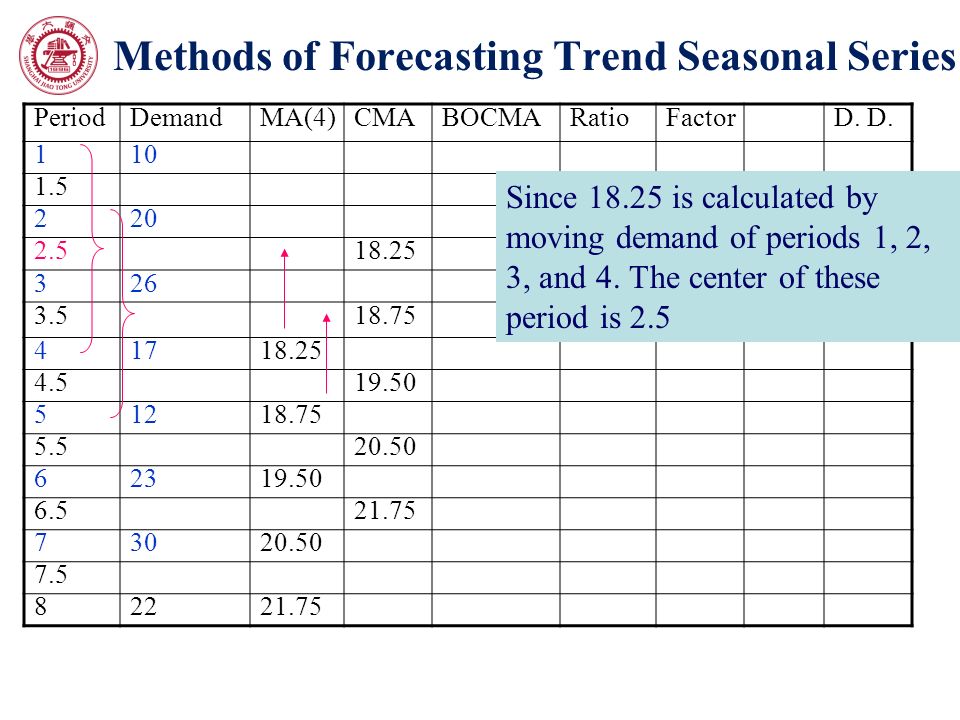 Methods of Forecasting Trend Seasonal Series

| Period | Demand | MA(4) | CMA | BOCMA | Ratio | Factor | | D. D. |
|---|---|---|---|---|---|---|---|---|
| 1 | 10 | | | | | | | |
| 1.5 | | | | | | | | |
| 2 | 20 | | | | | | | |
| 2.5 | | | 18.25 | | | | | |
| 3 | 26 | | | | | | | |
| 3.5 | | | 18.75 | | | | | |
| 4 | 17 | 18.25 | | | | | | |
| 4.5 | | | 19.50 | | | | | |
| 5 | 12 | 18.75 | | | | | | |
| 5.5 | | | 20.50 | | | | | |
| 6 | 23 | 19.50 | | | | | | |
| 6.5 | | | 21.75 | | | | | |
| 7 | 30 | 20.50 | | | | | | |
| 7.5 | | | | | | | | |
| 8 | 22 | 21.75 | | | | | | |

Since 18.25 is calculated by moving demand of periods 1, 2, 3, and 4. The center of these period is 2.5